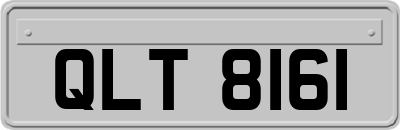 QLT 8161